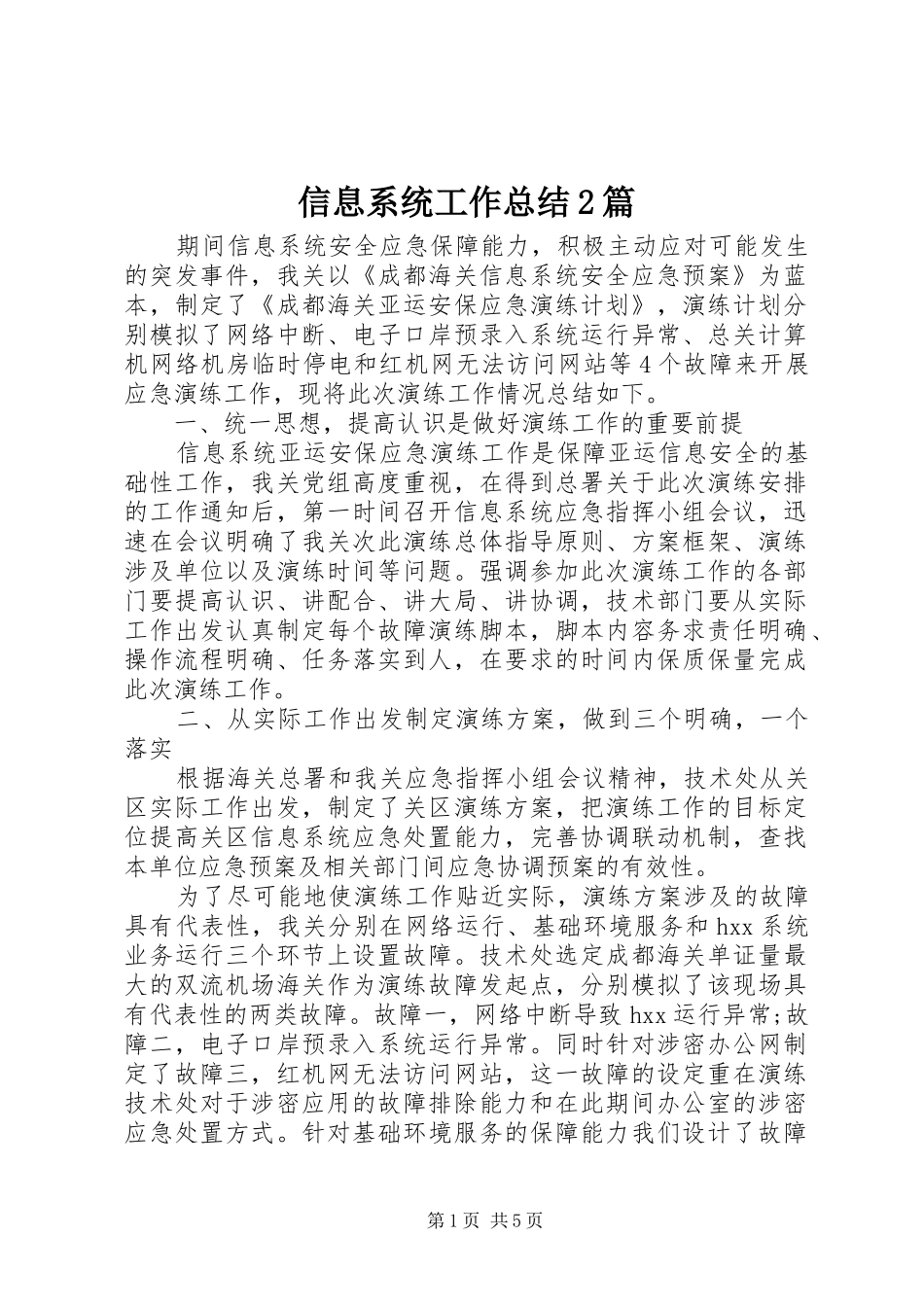 信息系统工作总结2篇

期间信息系统安全应急保障能力，积极主动应对可能发生的突发事件，我关以《成都海关信息系统安全应急预案》为蓝本，制定了《成都海关亚运安保应急演练计划》，演练计划分别模拟了网络中断、电子口岸预录入系统运行异常、总关计算机网络机房临时停电和红机网无法访问网站等4个故障来开展应急演练工作，现将此次演练工作情况总结如下。

一、统一思想，提高认识是做好演练工作的重要前提

信息系统亚运安保应急演练工作是保障亚运信息安全的基础性工作，我关党组高度重视，在得到总署关于此次演练安排的工作通知后，第一时间召开信息系统应急指挥小组会议，迅速在会议明确了我关次此演练总体指导原则、方案框架、演练涉及单位以及演练时间等问题。强调参加此次演练工作的各部门要提高认识、讲配合、讲大局、讲协调，技术部门要从实际工作出发认真制定每个故障演练脚本，脚本内容务求责任明确、操作流程明确、任务落实到人，在要求的时间内保质保量完成此次演练工作。

二、从实际工作出发制定演练方案，做到三个明确，一个落实

根据海关总署和我关应急指挥小组会议精神，技术处从关区实际工作出发，制定了关区演练方案，把演练工作的目标定位提高关区信息系统应急处置能力，完善协调联动机制，查找本单位应急预案及相关部门间应急协调预案的有效性。

为了尽可能地使演练工作贴近实际，演练方案涉及的故障具有代表性，我关分别在网络运行、基础环境服务和hxx系统业务运行三个环节上设置故障。技术处选定成都海关单证量最大的双流机场海关作为演练故障发起点，分别模拟了该现场具有代表性的两类故障。故障一，网络中断导致hxx运行异常;故障二，电子口岸预录入系统运行异常。同时针对涉密办公网制定了故障三，红机网无法访问网站，这一故障的设定重在演练技术处对于涉密应用的故障排除能力和在此期间办公室的涉密应急处置方式。针对基础环境服务的保障能力我们设计了故障

第1页 共5页